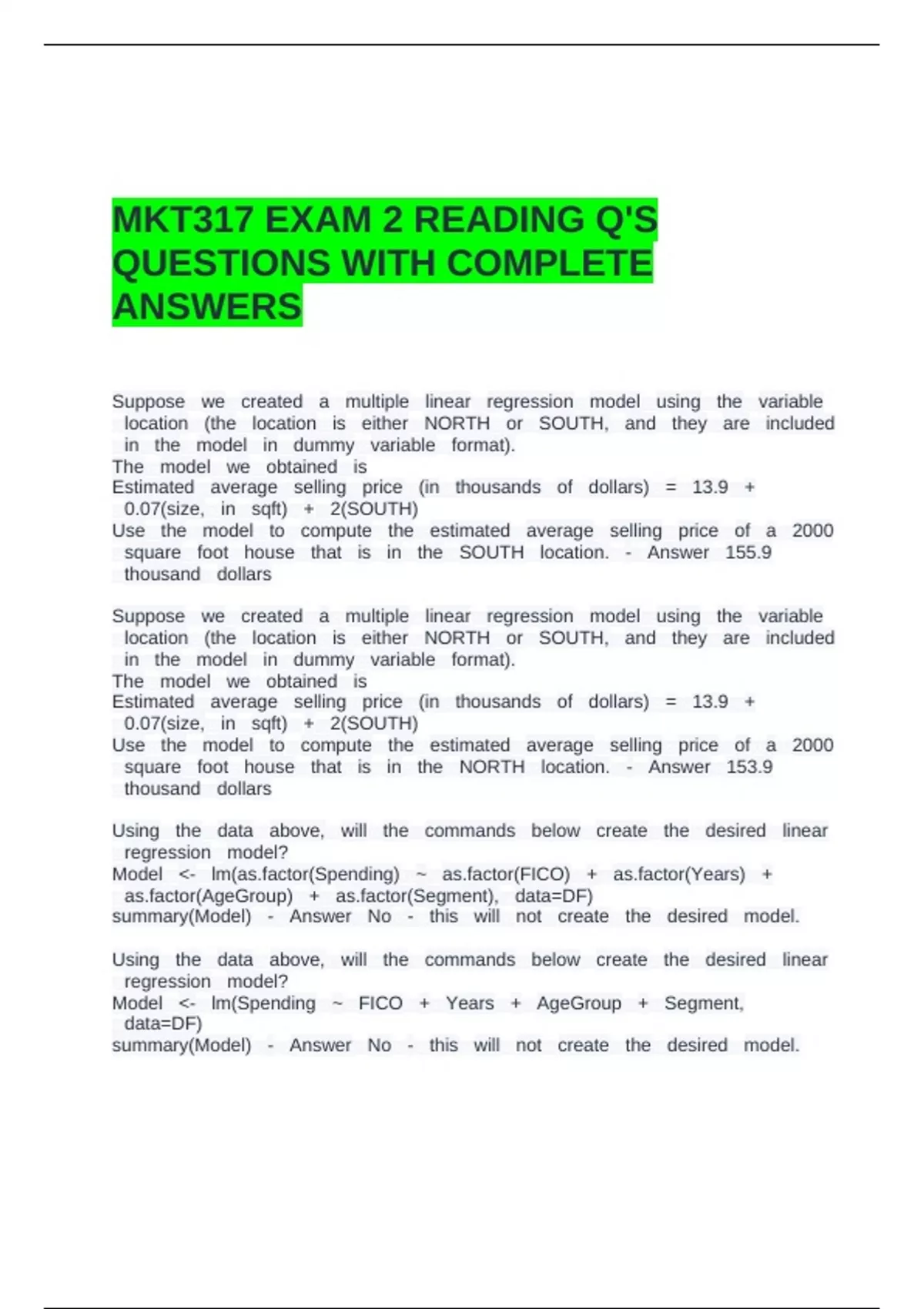 MKT317 EXAM 2 READING Q'S QUESTIONS WITH COMPLETE ANSWERS

Suppose we created a multiple linear regression model using the variable location (the location is either NORTH or SOUTH, and they are included in the model in dummy variable format).
The model we obtained is
Estimated average selling price (in thousands of dollars) = 13.9 + 0.07(size, in sqft) + 2(SOUTH)
Use the model to compute the estimated average selling price of a 2000 square foot house that is in the SOUTH location. - Answer 155.9 thousand dollars

Suppose we created a multiple linear regression model using the variable location (the location is either NORTH or SOUTH, and they are included in the model in dummy variable format).
The model we obtained is
Estimated average selling price (in thousands of dollars) = 13.9 + 0.07(size, in sqft) + 2(SOUTH)
Use the model to compute the estimated average selling price of a 2000 square foot house that is in the NORTH location. - Answer 153.9 thousand dollars

Using the data above, will the commands below create the desired linear regression model?
Model <- lm(as.factor(Spending) ~ as.factor(FICO) + as.factor(Years) + as.factor(AgeGroup) + as.factor(Segment), data=DF)
summary(Model) - Answer No - this will not create the desired model.

Using the data above, will the commands below create the desired linear regression model?
Model <- lm(Spending ~ FICO + Years + AgeGroup + Segment, data=DF)
summary(Model) - Answer No - this will not create the desired model.